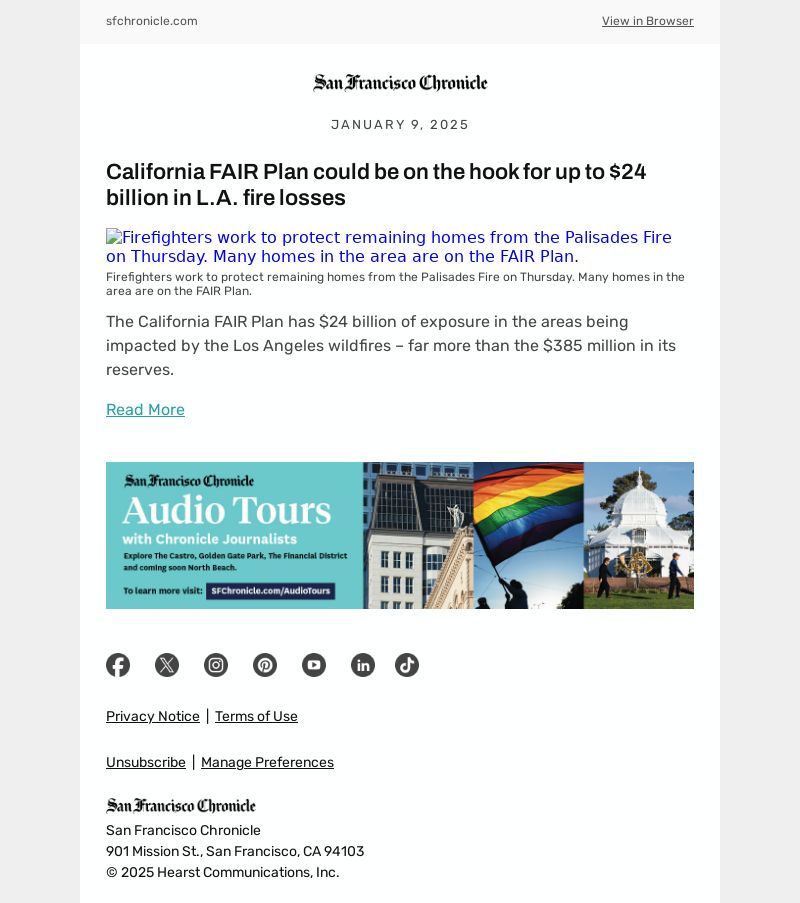 sfchronicle.com

View in Browser

San Francisco Chronicle

JANUARY 9, 2025

California FAIR Plan could be on the hook for up to $24 billion in L.A. fire losses

Firefighters work to protect remaining homes from the Palisades Fire on Thursday. Many homes in the area are on the FAIR Plan.

Firefighters work to protect remaining homes from the Palisades Fire on Thursday. Many homes in the area are on the FAIR Plan.

The California FAIR Plan has $24 billion of exposure in the areas being impacted by the Los Angeles wildfires – far more than the $385 million in its reserves.

Read More

San Francisco Chronicle

Audio Tours

with Chronicle Journalists

Explore The Castro, Golden Gate Park, The Financial District and coming soon North Beach.

To learn more visit: SFChronicle.com/AudioTours

Privacy Notice | Terms of Use

Unsubscribe | Manage Preferences

San Francisco Chronicle

San Francisco Chronicle
901 Mission St., San Francisco, CA 94103
© 2025 Hearst Communications, Inc.